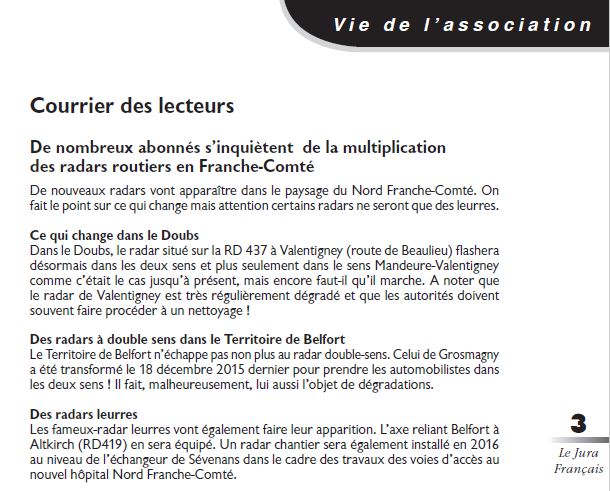 Vie de l'association

Courrier des lecteurs

De nombreux abonnés s'inquiètent de la multiplication des radars routiers en Franche-Comté

De nouveaux radars vont apparaître dans le paysage du Nord Franche-Comté. On fait le point sur ce qui change mais attention certains radars ne seront que des leurres.

Ce qui change dans le Doubs
Dans le Doubs, le radar situé sur la RD 437 à Valentigney (route de Beaulieu) flashera désormais dans les deux sens et plus seulement dans le sens Mandeure-Valentigney comme c'était le cas jusqu'à présent, mais encore faut-il qu'il marche. A noter que le radar de Valentigney est très régulièrement dégradé et que les autorités doivent souvent faire procéder à un nettoyage !

Des radars à double sens dans le Territoire de Belfort
Le Territoire de Belfort n'échappe pas non plus au radar double-sens. Celui de Grosmagny a été transformé le 18 décembre 2015 dernier pour prendre les automobilistes dans les deux sens ! Il fait, malheureusement, lui aussi l'objet de dégradations.

Des radars leurres
Les fameux-radar leurres vont également faire leur apparition. L'axe reliant Belfort à Altkirch (RD419) en sera équipé. Un radar chantier sera également installé en 2016 au niveau de l'échangeur de Sévenans dans le cadre des travaux des voies d'accès au nouvel hôpital Nord Franche-Comté.

3

Le Jura Français